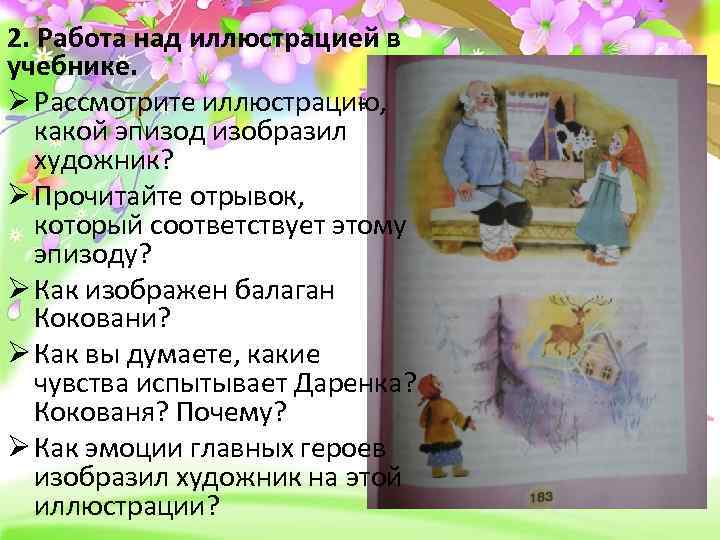 2. Работа над иллюстрацией в учебнике.

➢ Рассмотрите иллюстрацию, какой эпизод изобразил художник?

➢ Прочитайте отрывок, который соответствует этому эпизоду?

➢ Как изображен балаган Коковани?

➢ Как вы думаете, какие чувства испытывает Даренка? Кокованя? Почему?

➢ Как эмоции главных героев изобразил художник на этой иллюстрации?

183